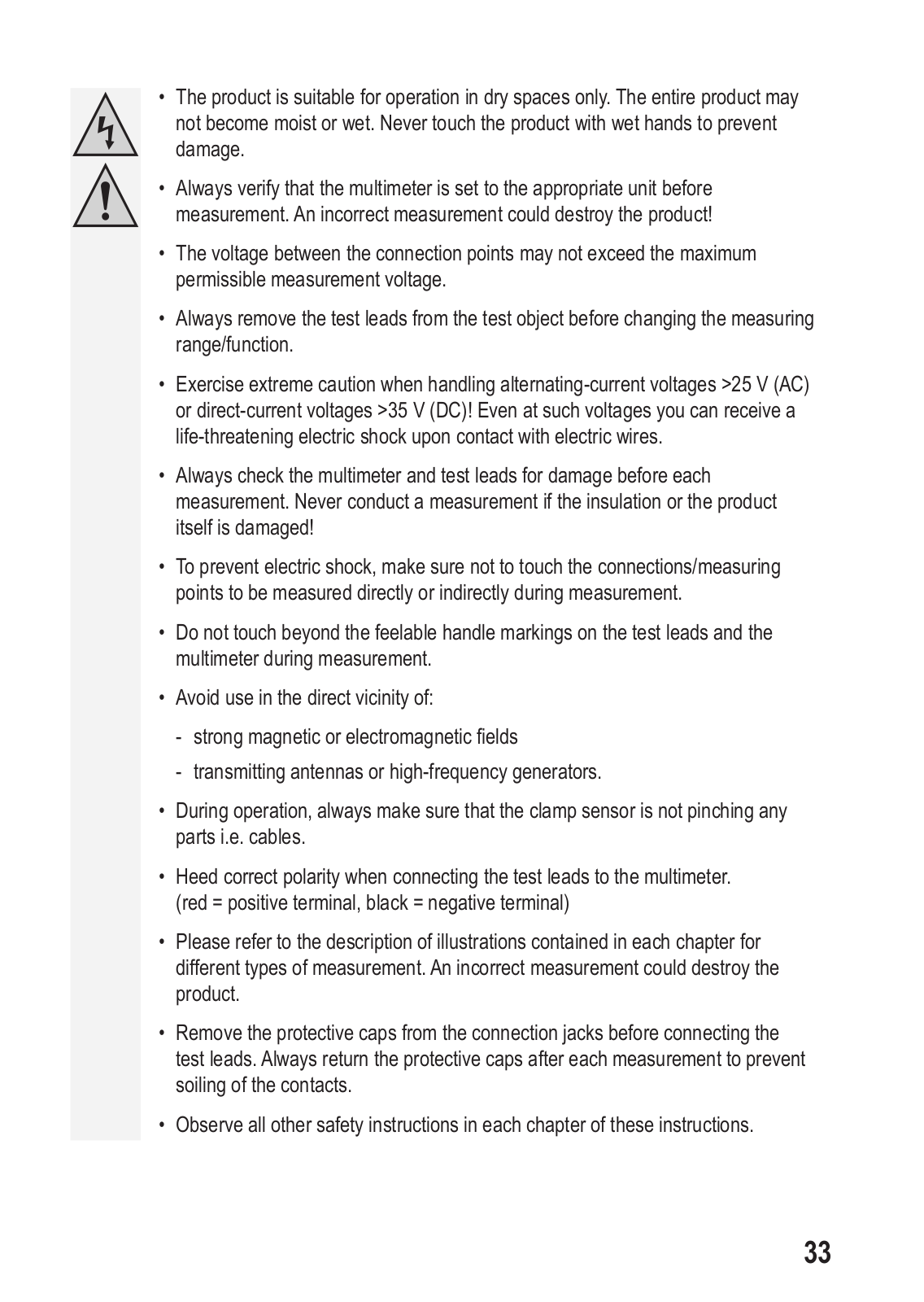 • The product is suitable for operation in dry spaces only. The entire product may not become moist or wet. Never touch the product with wet hands to prevent damage.

• Always verify that the multimeter is set to the appropriate unit before measurement. An incorrect measurement could destroy the product!

• The voltage between the connection points may not exceed the maximum permissible measurement voltage.

• Always remove the test leads from the test object before changing the measuring range/function.

• Exercise extreme caution when handling alternating-current voltages >25 V (AC) or direct-current voltages >35 V (DC)! Even at such voltages you can receive a life-threatening electric shock upon contact with electric wires.

• Always check the multimeter and test leads for damage before each measurement. Never conduct a measurement if the insulation or the product itself is damaged!

• To prevent electric shock, make sure not to touch the connections/measuring points to be measured directly or indirectly during measurement.

• Do not touch beyond the feelable handle markings on the test leads and the multimeter during measurement.

• Avoid use in the direct vicinity of:

- strong magnetic or electromagnetic fields

- transmitting antennas or high-frequency generators.

• During operation, always make sure that the clamp sensor is not pinching any parts i.e. cables.

• Heed correct polarity when connecting the test leads to the multimeter. (red = positive terminal, black = negative terminal)

• Please refer to the description of illustrations contained in each chapter for different types of measurement. An incorrect measurement could destroy the product.

• Remove the protective caps from the connection jacks before connecting the test leads. Always return the protective caps after each measurement to prevent soiling of the contacts.

• Observe all other safety instructions in each chapter of these instructions.

33